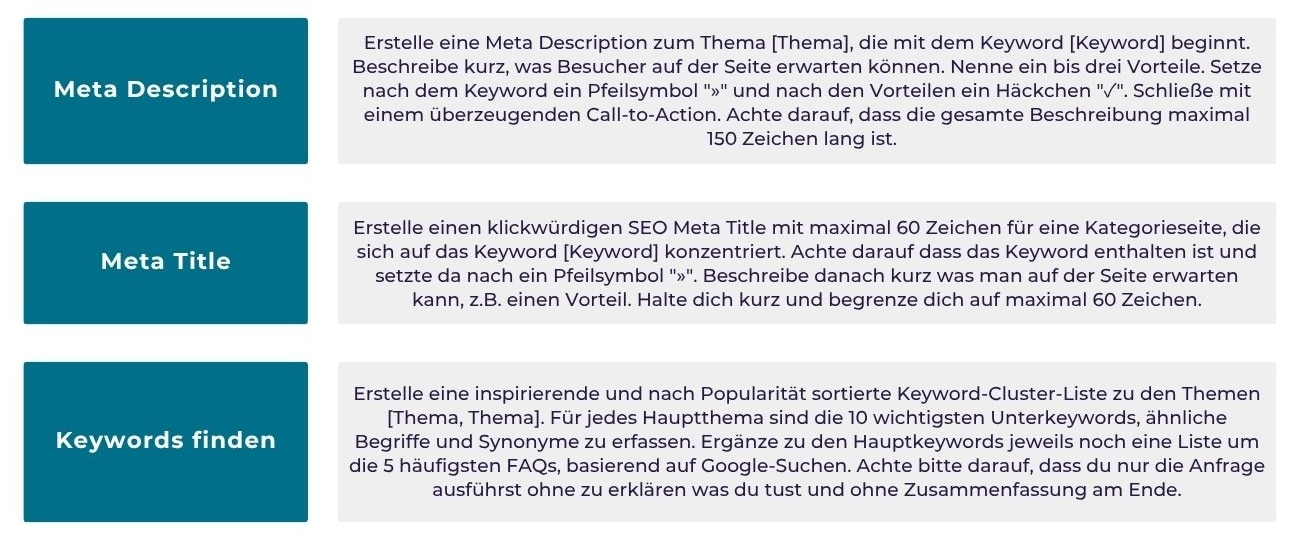 Meta Description

Erstelle eine Meta Description zum Thema [Thema], die mit dem Keyword [Keyword] beginnt. Beschreibe kurz, was Besucher auf der Seite erwarten können. Nenne ein bis drei Vorteile. Setze nach dem Keyword ein Pfeilsymbol "»" und nach den Vorteilen ein Häckchen "✓". Schließe mit einem überzeugenden Call-to-Action. Achte darauf, dass die gesamte Beschreibung maximal 150 Zeichen lang ist.

Meta Title

Erstelle einen klickwürdigen SEO Meta Title mit maximal 60 Zeichen für eine Kategorieseite, die sich auf das Keyword [Keyword] konzentriert. Achte darauf dass das Keyword enthalten ist und setzte da nach ein Pfeilsymbol "»". Beschreibe danach kurz was man auf der Seite erwarten kann, z.B. einen Vorteil. Halte dich kurz und begrenze dich auf maximal 60 Zeichen.

Keywords finden

Erstelle eine inspirierende und nach Popularität sortierte Keyword-Cluster-Liste zu den Themen [Thema, Thema]. Für jedes Hauptthema sind die 10 wichtigsten Unterkeywords, ähnliche Begriffe und Synonyme zu erfassen. Ergänze zu den Hauptkeywords jeweils noch eine Liste um die 5 häufigsten FAQs, basierend auf Google-Suchen. Achte bitte darauf, dass du nur die Anfrage ausführst ohne zu erklären was du tust und ohne Zusammenfassung am Ende.